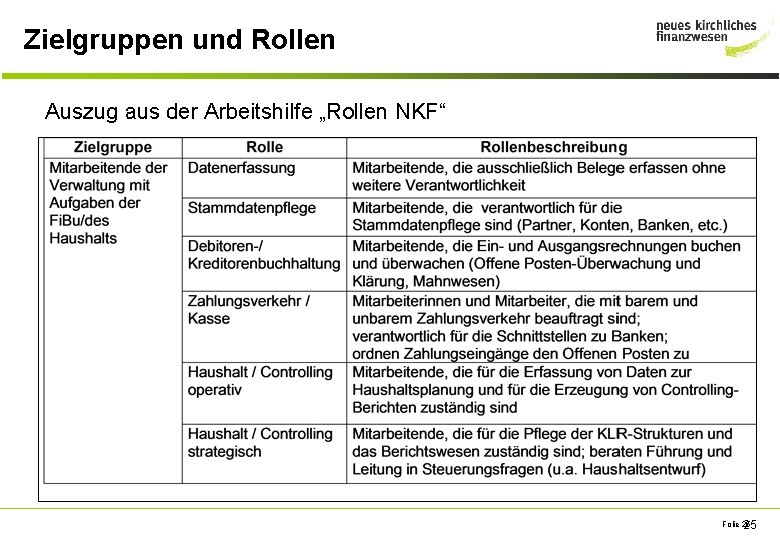 Zielgruppen und Rollen

neues kirchliches finanzwesen

Auszug aus der Arbeitshilfe „Rollen NKF“

| Zielgruppe | Rolle | Rollenbeschreibung |
|---|---|---|
| Mitarbeitende der Verwaltung mit Aufgaben der FiBu/des Haushalts | Datenerfassung | Mitarbeitende, die ausschließlich Belege erfassen ohne weitere Verantwortlichkeit |
| | Stammdatenpflege | Mitarbeitende, die verantwortlich für die Stammdatenpflege sind (Partner, Konten, Banken, etc.) |
| | Debitoren-/ Kreditorenbuchhaltung | Mitarbeitende, die Ein- und Ausgangsrechnungen buchen und überwachen (Offene Posten-Überwachung und Klärung, Mahnwesen) |
| | Zahlungsverkehr / Kasse | Mitarbeiterinnen und Mitarbeiter, die mit barem und unbarem Zahlungsverkehr beauftragt sind; verantwortlich für die Schnittstellen zu Banken; ordnen Zahlungseingänge den Offenen Posten zu |
| | Haushalt / Controlling operativ | Mitarbeitende, die für die Erfassung von Daten zur Haushaltsplanung und für die Erzeugung von Controlling-Berichten zuständig sind |
| | Haushalt / Controlling strategisch | Mitarbeitende, die für die Pflege der KLR-Strukturen und das Berichtswesen zuständig sind; beraten Führung und Leitung in Steuerungsfragen (u.a. Haushaltsentwurf) |

Folie 25